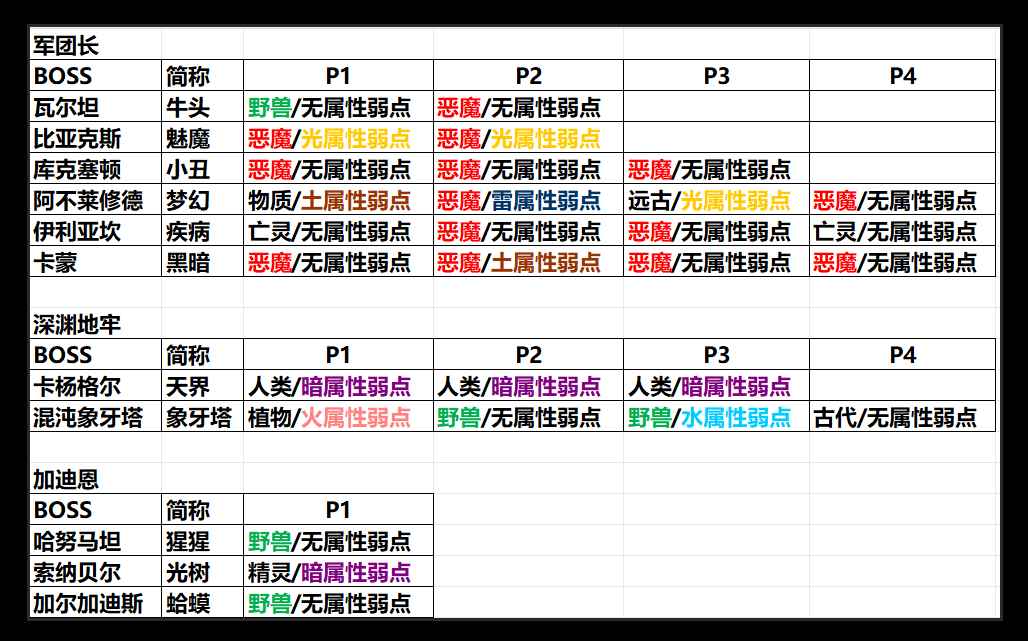 军团长

| BOSS | 简称 | P1 | P2 | P3 | P4 |
|---|---|---|---|---|---|
| 瓦尔坦 | 牛头 | 野兽/无属性弱点 | 恶魔/无属性弱点 | | |
| 比亚克斯 | 魅魔 | 恶魔/光属性弱点 | 恶魔/光属性弱点 | | |
| 库克塞顿 | 小丑 | 恶魔/无属性弱点 | 恶魔/无属性弱点 | 恶魔/无属性弱点 | |
| 阿不莱修德 | 梦幻 | 物质/土属性弱点 | 恶魔/雷属性弱点 | 远古/光属性弱点 | 恶魔/无属性弱点 |
| 伊利亚坎 | 疾病 | 亡灵/无属性弱点 | 恶魔/无属性弱点 | 恶魔/无属性弱点 | 亡灵/无属性弱点 |
| 卡蒙 | 黑暗 | 恶魔/无属性弱点 | 恶魔/土属性弱点 | 恶魔/无属性弱点 | 恶魔/无属性弱点 |

深渊地牢

| BOSS | 简称 | P1 | P2 | P3 | P4 |
|---|---|---|---|---|---|
| 卡杨格尔 | 天界 | 人类/暗属性弱点 | 人类/暗属性弱点 | 人类/暗属性弱点 | |
| 混沌象牙塔 | 象牙塔 | 植物/火属性弱点 | 野兽/无属性弱点 | 野兽/水属性弱点 | 古代/无属性弱点 |

加迪恩

| BOSS | 简称 | P1 |
|---|---|---|
| 哈努马坦 | 猩猩 | 野兽/无属性弱点 |
| 索纳贝尔 | 光树 | 精灵/暗属性弱点 |
| 加尔加迪斯 | 蛤蟆 | 野兽/无属性弱点 |